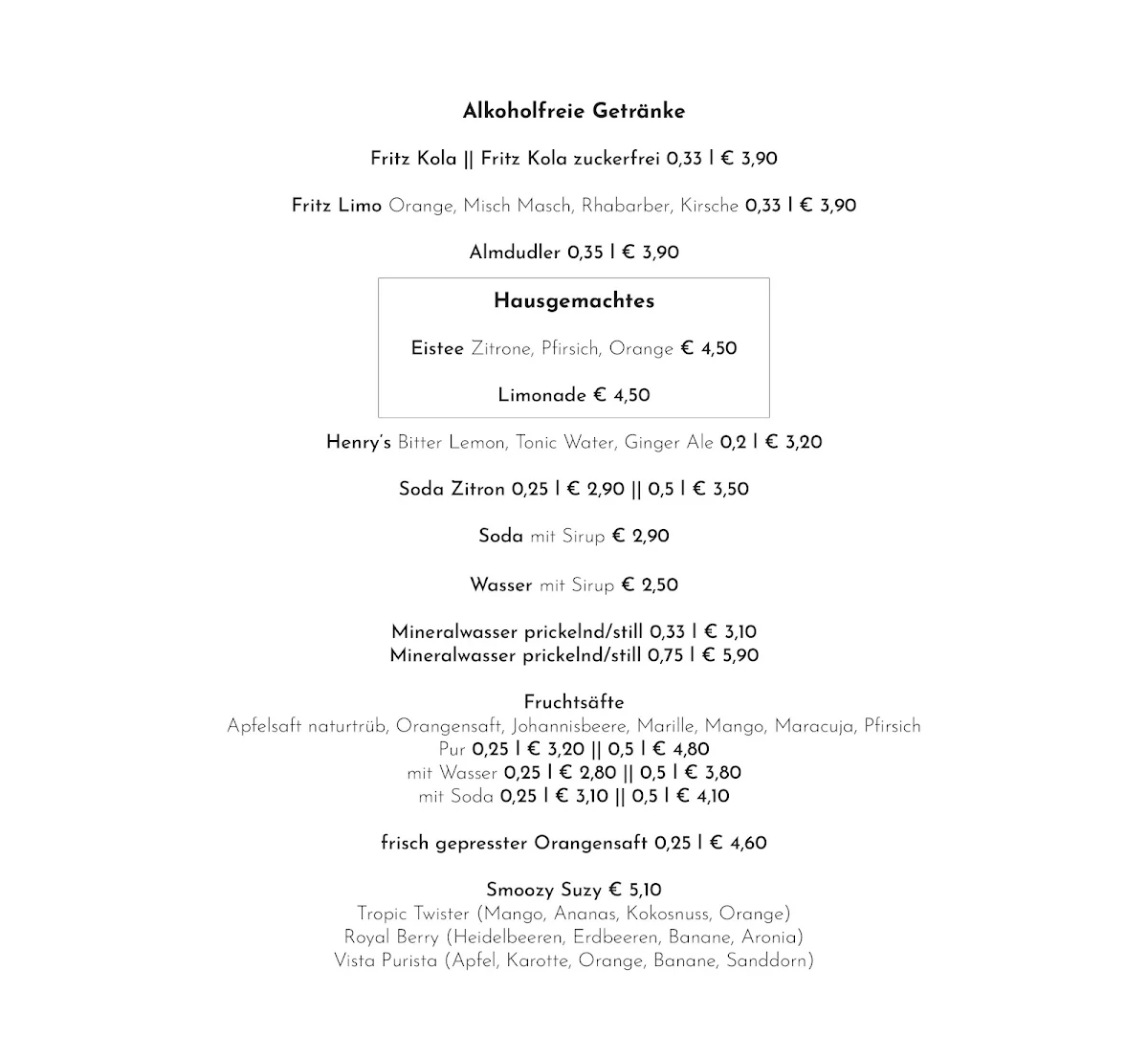 Alkoholfreie Getränke

Fritz Kola || Fritz Kola zuckerfrei 0,33 l € 3,90

Fritz Limo Orange, Misch Masch, Rhabarber, Kirsche 0,33 l € 3,90

Almdudler 0,35 l € 3,90

Hausgemachtes

Eistee Zitrone, Pfirsich, Orange € 4,50

Limonade € 4,50

Henry's Bitter Lemon, Tonic Water, Ginger Ale 0,2 l € 3,20

Soda Zitron 0,25 l € 2,90 || 0,5 l € 3,50

Soda mit Sirup € 2,90

Wasser mit Sirup € 2,50

Mineralwasser prickelnd/still 0,33 l € 3,10
Mineralwasser prickelnd/still 0,75 l € 5,90

Fruchtsäfte
Apfelsaft naturtrüb, Orangensaft, Johannisbeere, Marille, Mango, Maracuja, Pfirsich
Pur 0,25 l € 3,20 || 0,5 l € 4,80
mit Wasser 0,25 l € 2,80 || 0,5 l € 3,80
mit Soda 0,25 l € 3,10 || 0,5 l € 4,10

frisch gepresster Orangensaft 0,25 l € 4,60

Smoozy Suzy € 5,10
Tropic Twister (Mango, Ananas, Kokosnuss, Orange)
Royal Berry (Heidelbeeren, Erdbeeren, Banane, Aronia)
Vista Purista (Apfel, Karotte, Orange, Banane, Sanddorn)